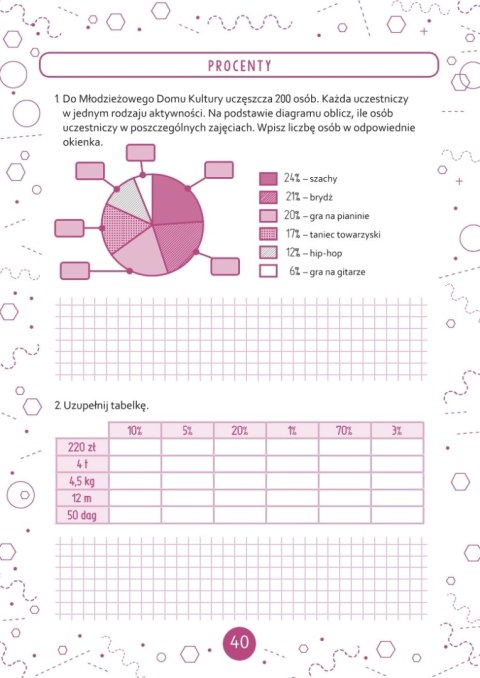 PROCENTY

1. Do Młodzieżowego Domu Kultury uczęszcza 200 osób. Każda uczestniczy w jednym rodzaju aktywności. Na podstawie diagramu oblicz, ile osób uczestniczy w poszczególnych zajęciach. Wpisz liczbę osób w odpowiednie okienka.

24% – szachy
21% – brydż
20% – gra na pianinie
17% – taniec towarzyski
12% – hip-hop
6% – gra na gitarze

2. Uzupełnij tabelkę.

| | 10% | 5% | 20% | 1% | 70% | 3% |
|---|---|---|---|---|---|---|
| 220 zł | | | | | | |
| 4 t | | | | | | |
| 4,5 kg | | | | | | |
| 12 m | | | | | | |
| 50 dag | | | | | | |

40